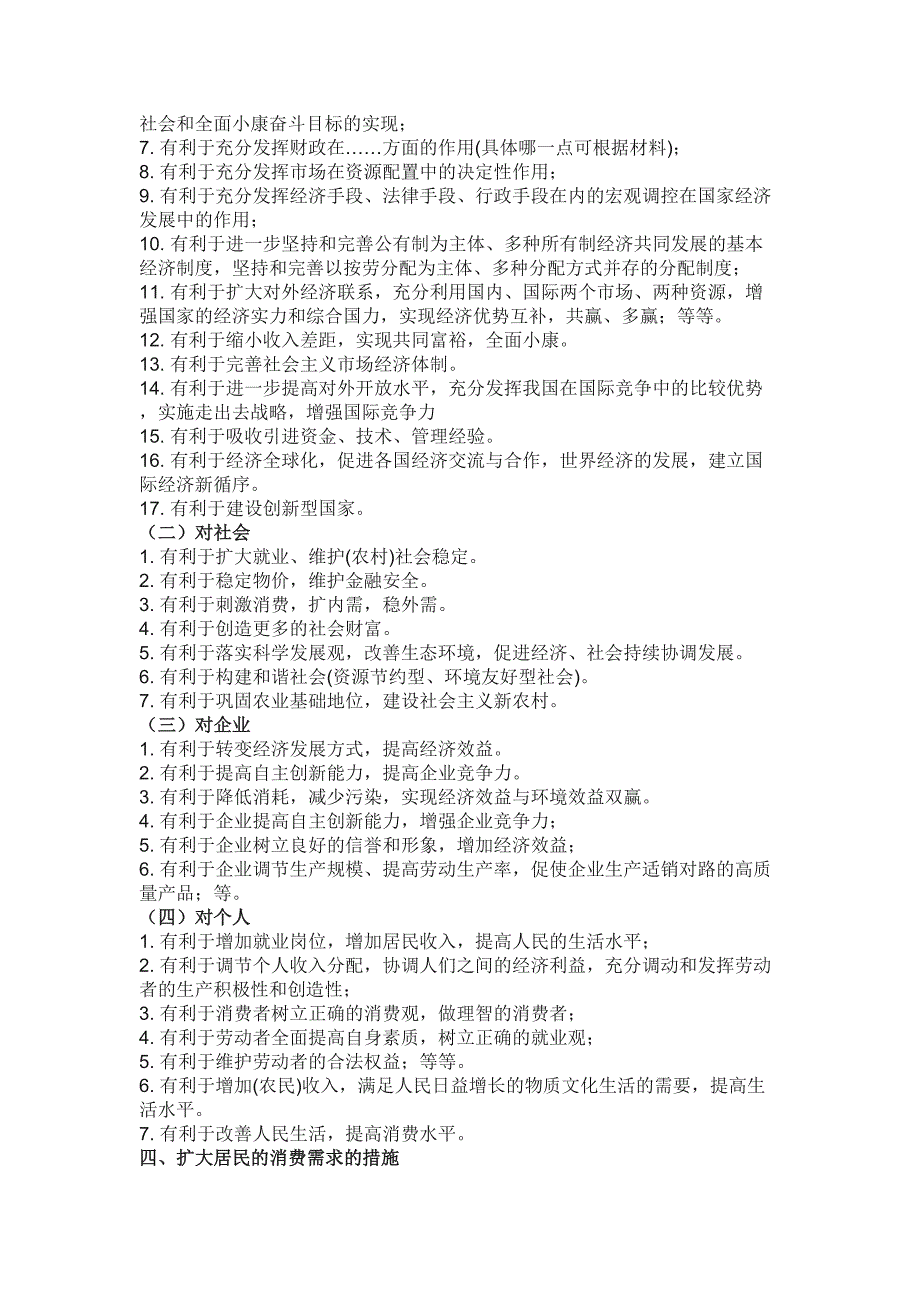 社会和全面小康奋斗目标的实现；
7. 有利于充分发挥财政在……方面的作用(具体哪一点可根据材料)；
8. 有利于充分发挥市场在资源配置中的决定性作用；
9. 有利于充分发挥经济手段、法律手段、行政手段在内的宏观调控在国家经济发展中的作用；
10. 有利于进一步坚持和完善公有制为主体、多种所有制经济共同发展的基本经济制度，坚持和完善以按劳分配为主体、多种分配方式并存的分配制度；
11. 有利于扩大对外经济联系，充分利用国内、国际两个市场、两种资源，增强国家的经济实力和综合国力，实现经济优势互补，共赢、多赢；等等。
12. 有利于缩小收入差距，实现共同富裕，全面小康。
13. 有利于完善社会主义市场经济体制。
14. 有利于进一步提高对外开放水平，充分发挥我国在国际竞争中的比较优势，实施走出去战略，增强国际竞争力
15. 有利于吸收引进资金、技术、管理经验。
16. 有利于经济全球化，促进各国经济交流与合作，世界经济的发展，建立国际经济新循序。
17. 有利于建设创新型国家。
（二）对社会
1. 有利于扩大就业、维护(农村)社会稳定。
2. 有利于稳定物价，维护金融安全。
3. 有利于刺激消费，扩内需，稳外需。
4. 有利于创造更多的社会财富。
5. 有利于落实科学发展观，改善生态环境，促进经济、社会持续协调发展。
6. 有利于构建和谐社会(资源节约型、环境友好型社会)。
7. 有利于巩固农业基础地位，建设社会主义新农村。
（三）对企业
1. 有利于转变经济发展方式，提高经济效益。
2. 有利于提高自主创新能力，提高企业竞争力。
3. 有利于降低消耗，减少污染，实现经济效益与环境效益双赢。
4. 有利于企业提高自主创新能力，增强企业竞争力；
5. 有利于企业树立良好的信誉和形象，增加经济效益；
6. 有利于企业调节生产规模、提高劳动生产率，促使企业生产适销对路的高质量产品；等。
（四）对个人
1. 有利于增加就业岗位，增加居民收入，提高人民的生活水平；
2. 有利于调节个人收入分配，协调人们之间的经济利益，充分调动和发挥劳动者的生产积极性和创造性；
3. 有利于消费者树立正确的消费观，做理智的消费者；
4. 有利于劳动者全面提高自身素质，树立正确的就业观；
5. 有利于维护劳动者的合法权益；等等。
6. 有利于增加(农民)收入，满足人民日益增长的物质文化生活的需要，提高生活水平。
7. 有利于改善人民生活，提高消费水平。
四、扩大居民的消费需求的措施